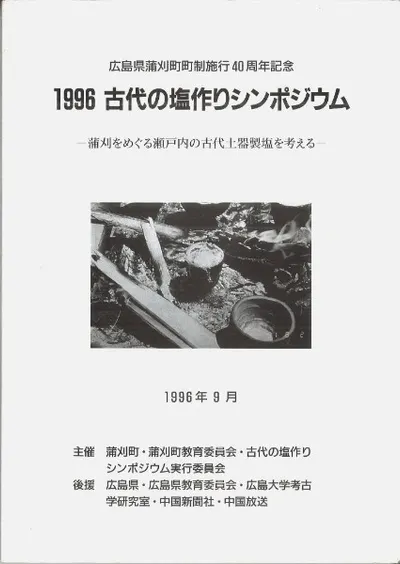 広島県蒲刈町町制施行40周年記念

1996 古代の塩作りシンポジウム

—蒲刈をめぐる瀬戸内の古代土器製塩を考える—

1996年9月

主催 蒲刈町・蒲刈町教育委員会・古代の塩作りシンポジウム実行委員会
後援 広島県・広島県教育委員会・広島大学考古学研究室・中国新聞社・中国放送